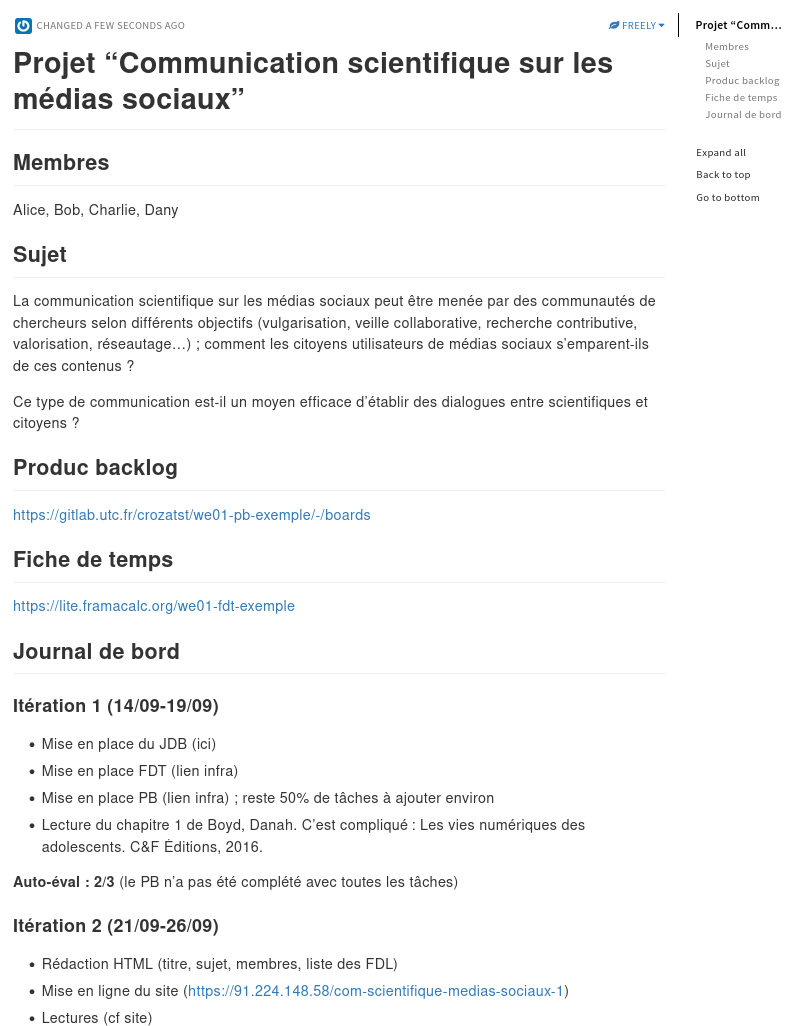 CHANGED A FEW SECONDS AGO

FREELY

# Projet “Communication scientifique sur les médias sociaux”

## Membres

Alice, Bob, Charlie, Dany

## Sujet

La communication scientifique sur les médias sociaux peut être menée par des communautés de chercheurs selon différents objectifs (vulgarisation, veille collaborative, recherche contributive, valorisation, réseautage…) ; comment les citoyens utilisateurs de médias sociaux s’emparent-ils de ces contenus ?

Ce type de communication est-il un moyen efficace d’établir des dialogues entre scientifiques et citoyens ?

## Produc backlog

https://gitlab.utc.fr/crozatst/we01-pb-exemple/-/boards

## Fiche de temps

https://lite.framacalc.org/we01-fdt-exemple

## Journal de bord

### Itération 1 (14/09-19/09)

- Mise en place du JDB (ici)
- Mise en place FDT (lien infra)
- Mise en place PB (lien infra) ; reste 50% de tâches à ajouter environ
- Lecture du chapitre 1 de Boyd, Danah. C’est compliqué : Les vies numériques des adolescents. C&F Éditions, 2016.

**Auto-éval : 2/3** (le PB n’a pas été complété avec toutes les tâches)

### Itération 2 (21/09-26/09)

- Rédaction HTML (titre, sujet, membres, liste des FDL)
- Mise en ligne du site (https://91.224.148.58/com-scientifique-medias-sociaux-1)
- Lectures (cf site)

Projet “Comm…
Membres
Sujet
Produc backlog
Fiche de temps
Journal de bord

Expand all
Back to top
Go to bottom